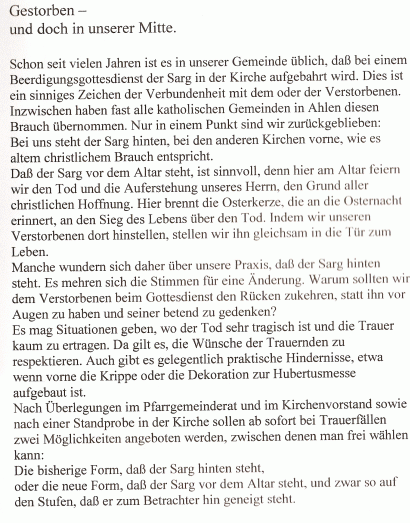 Gestorben –
und doch in unserer Mitte.

Schon seit vielen Jahren ist es in unserer Gemeinde üblich, daß bei einem Beerdigungsgottesdienst der Sarg in der Kirche aufgebahrt wird. Dies ist ein sinniges Zeichen der Verbundenheit mit dem oder der Verstorbenen. Inzwischen haben fast alle katholischen Gemeinden in Ahlen diesen Brauch übernommen. Nur in einem Punkt sind wir zurückgeblieben: Bei uns steht der Sarg hinten, bei den anderen Kirchen vorne, wie es altem christlichem Brauch entspricht.
Daß der Sarg vor dem Altar steht, ist sinnvoll, denn hier am Altar feiern wir den Tod und die Auferstehung unseres Herrn, den Grund aller christlichen Hoffnung. Hier brennt die Osterkerze, die an die Osternacht erinnert, an den Sieg des Lebens über den Tod. Indem wir unseren Verstorbenen dort hinstellen, stellen wir ihn gleichsam in die Tür zum Leben.
Manche wundern sich daher über unsere Praxis, daß der Sarg hinten steht. Es mehren sich die Stimmen für eine Änderung. Warum sollten wir dem Verstorbenen beim Gottesdienst den Rücken zukehren, statt ihn vor Augen zu haben und seiner betend zu gedenken?
Es mag Situationen geben, wo der Tod sehr tragisch ist und die Trauer kaum zu ertragen. Da gilt es, die Wünsche der Trauernden zu respektieren. Auch gibt es gelegentlich praktische Hindernisse, etwa wenn vorne die Krippe oder die Dekoration zur Hubertusmesse aufgebaut ist.
Nach Überlegungen im Pfarrgemeinderat und im Kirchenvorstand sowie nach einer Standprobe in der Kirche sollen ab sofort bei Trauerfällen zwei Möglichkeiten angeboten werden, zwischen denen man frei wählen kann:
Die bisherige Form, daß der Sarg hinten steht,
oder die neue Form, daß der Sarg vor dem Altar steht, und zwar so auf den Stufen, daß er zum Betrachter hin geneigt steht.